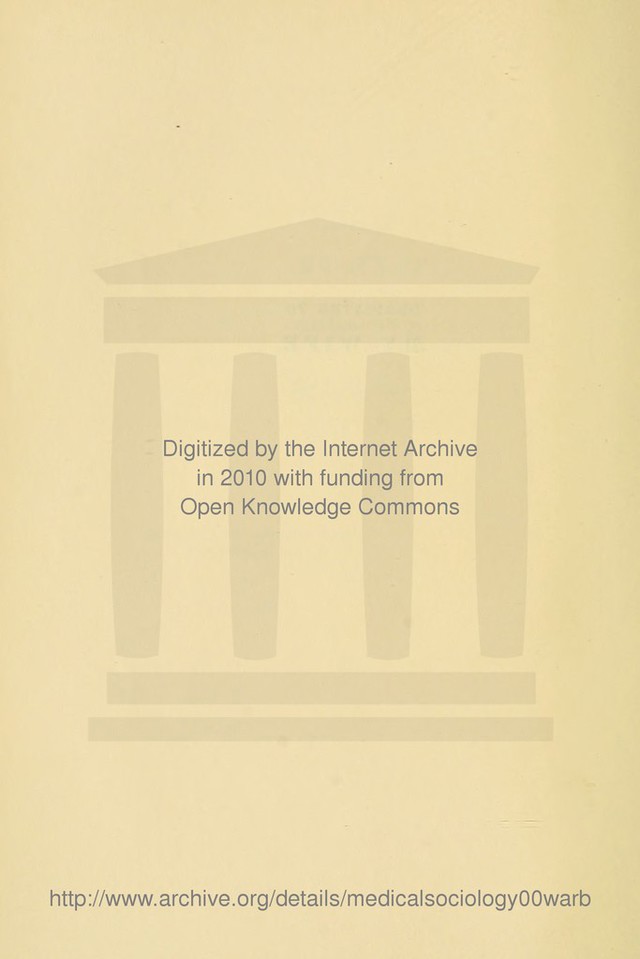 Digitized by the Internet Archive in 2010 with funding from Open Knowledge Commons

http://www.archive.org/details/medicalsociology00warb